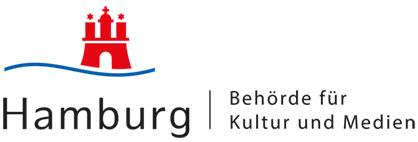 Hamburg

Behörde für
Kultur und Medien